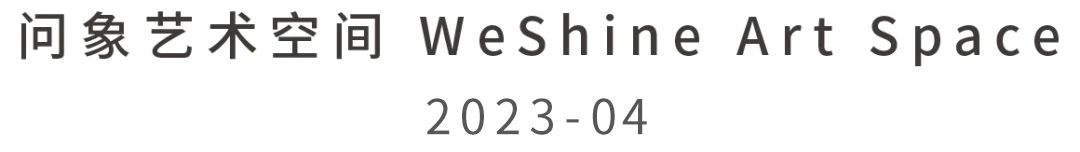 问象艺术空间 WeShine Art Space
2023-04